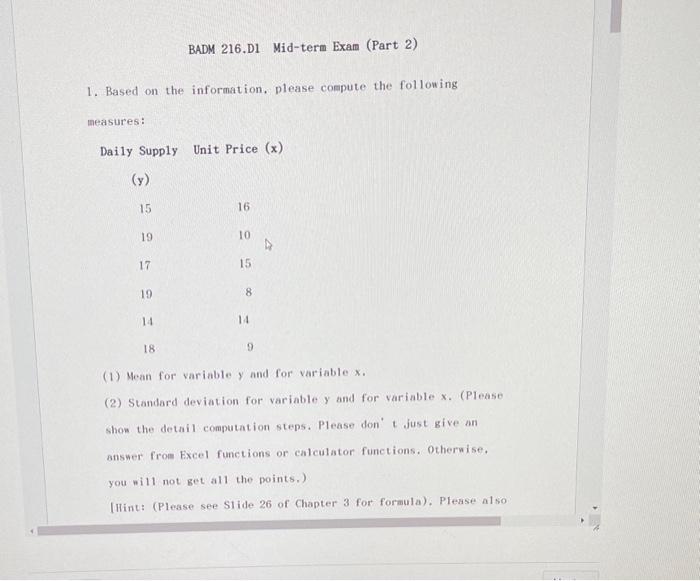 BADM 216.D1 Mid-term Exam (Part 2)

1. Based on the information, please compute the following measures:

| Daily Supply (y) | Unit Price (x) |
|---|---|
| 15 | 16 |
| 19 | 10 |
| 17 | 15 |
| 19 | 8 |
| 14 | 14 |
| 18 | 9 |

(1) Mean for variable y and for variable x.

(2) Standard deviation for variable y and for variable x. (Please show the detail computation steps. Please don' t just give an answer from Excel functions or calculator functions. Otherwise, you will not get all the points.)

[Hint: (Please see Slide 26 of Chapter 3 for formula). Please also